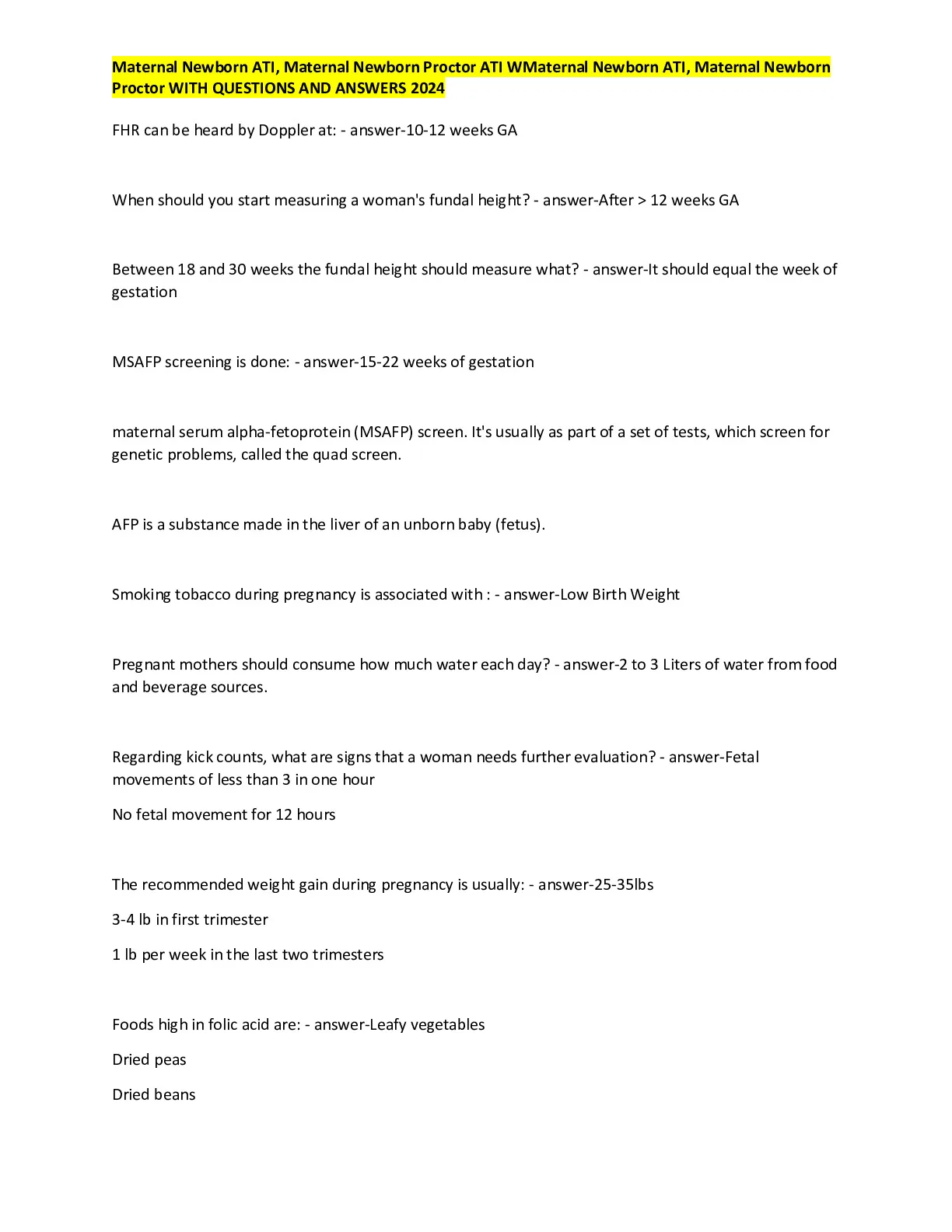 Maternal Newborn ATI, Maternal Newborn Proctor ATI WMaternal Newborn ATI, Maternal Newborn Proctor WITH QUESTIONS AND ANSWERS 2024

FHR can be heard by Doppler at: - answer-10-12 weeks GA

When should you start measuring a woman's fundal height? - answer-After > 12 weeks GA

Between 18 and 30 weeks the fundal height should measure what? - answer-It should equal the week of gestation

MSAFP screening is done: - answer-15-22 weeks of gestation

maternal serum alpha-fetoprotein (MSAFP) screen. It's usually as part of a set of tests, which screen for genetic problems, called the quad screen.

AFP is a substance made in the liver of an unborn baby (fetus).

Smoking tobacco during pregnancy is associated with : - answer-Low Birth Weight

Pregnant mothers should consume how much water each day? - answer-2 to 3 Liters of water from food and beverage sources.

Regarding kick counts, what are signs that a woman needs further evaluation? - answer-Fetal movements of less than 3 in one hour

No fetal movement for 12 hours

The recommended weight gain during pregnancy is usually: - answer-25-35lbs

3-4 lb in first trimester

1 lb per week in the last two trimesters

Foods high in folic acid are: - answer-Leafy vegetables

Dried peas

Dried beans